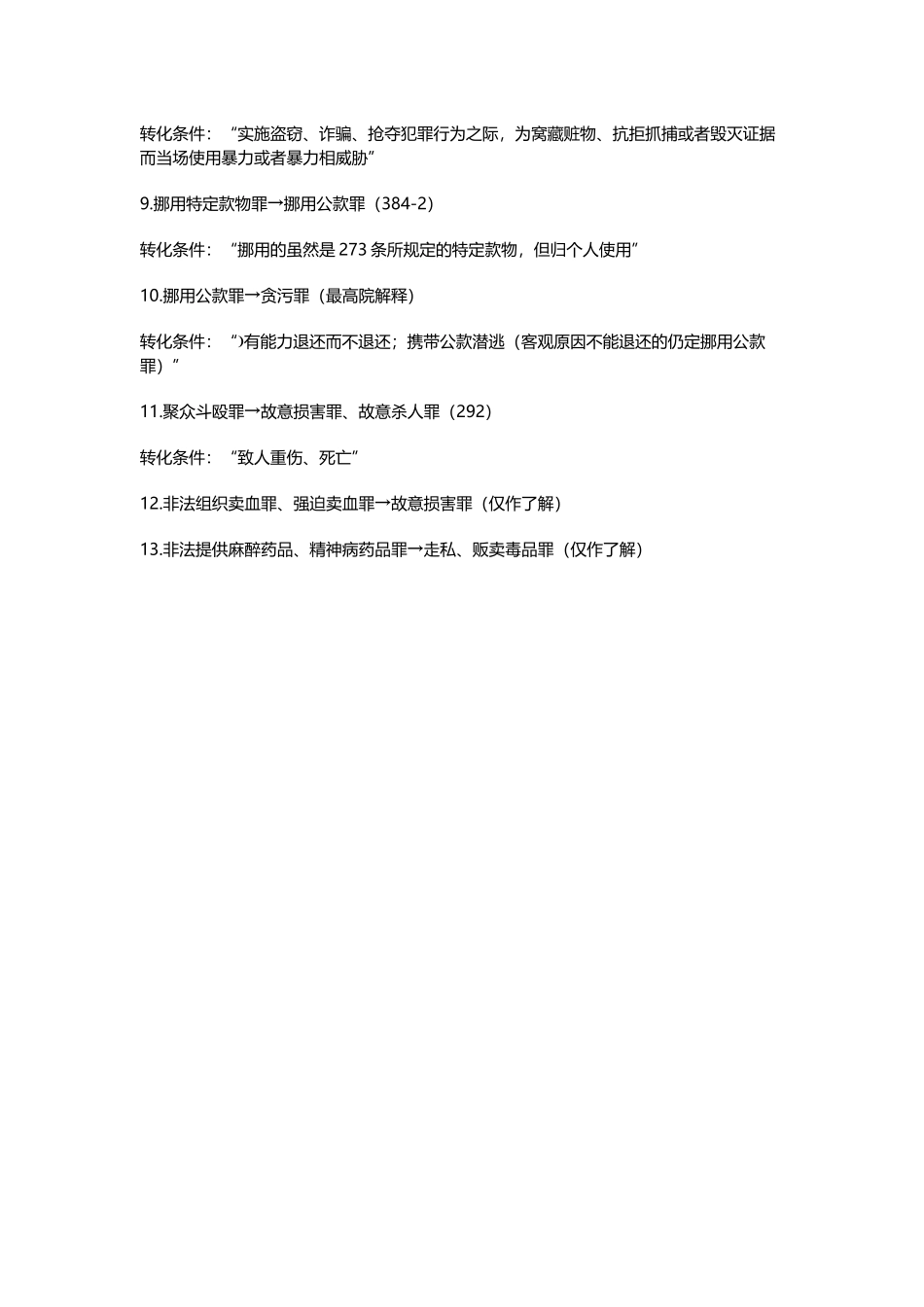 转化条件：“实施盗窃、诈骗、抢夺犯罪行为之际，为窝藏赃物、抗拒抓捕或者毁灭证据而当场使用暴力或者暴力相威胁”

9.挪用特定款物罪→挪用公款罪（384-2）

转化条件：“挪用的虽然是 273 条所规定的特定款物，但归个人使用”

10.挪用公款罪→贪污罪（最高院解释）

转化条件：“)有能力退还而不退还；携带公款潜逃（客观原因不能退还的仍定挪用公款罪）”

11.聚众斗殴罪→故意损害罪、故意杀人罪（292）

转化条件：“致人重伤、死亡”

12.非法组织卖血罪、强迫卖血罪→故意损害罪（仅作了解）

13.非法提供麻醉药品、精神病药品罪→走私、贩卖毒品罪（仅作了解）